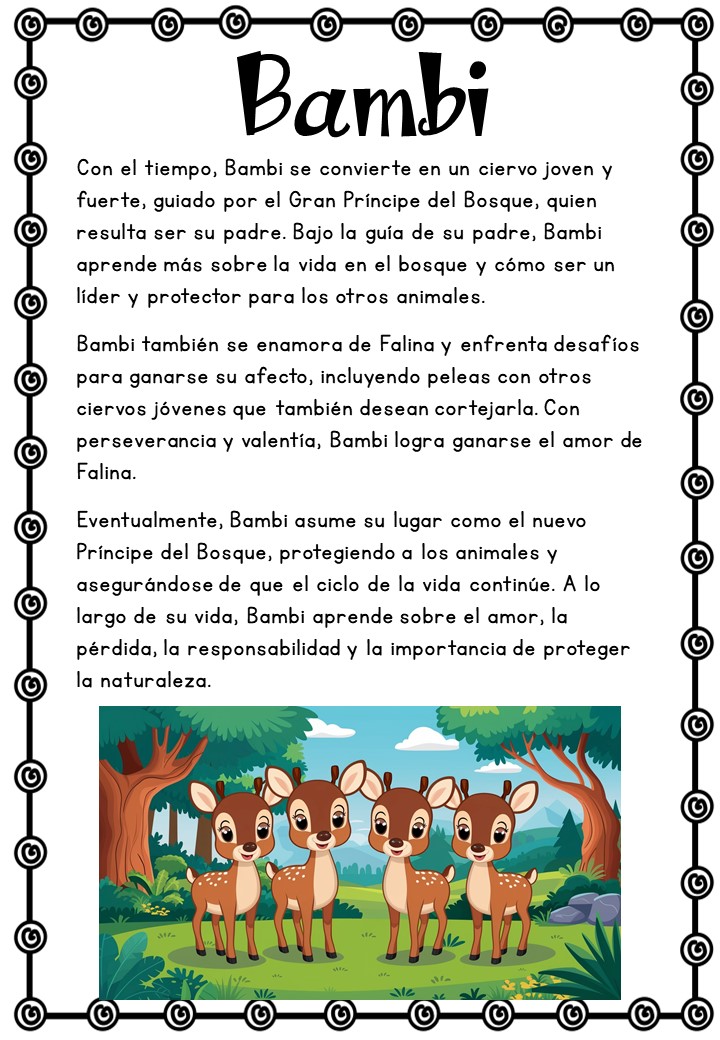 Bambi

Con el tiempo, Bambi se convierte en un ciervo joven y fuerte, guiado por el Gran Príncipe del Bosque, quien resulta ser su padre. Bajo la guía de su padre, Bambi aprende más sobre la vida en el bosque y cómo ser un líder y protector para los otros animales.

Bambi también se enamora de Falina y enfrenta desafíos para ganarse su afecto, incluyendo peleas con otros ciervos jóvenes que también desean cortejarla. Con perseverancia y valentía, Bambi logra ganarse el amor de Falina.

Eventualmente, Bambi asume su lugar como el nuevo Príncipe del Bosque, protegiendo a los animales y asegurándose de que el ciclo de la vida continúe. A lo largo de su vida, Bambi aprende sobre el amor, la pérdida, la responsabilidad y la importancia de proteger la naturaleza.